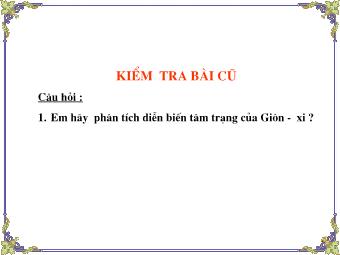 KIỂM TRA BÀI CŨ

Câu hỏi :

1. Em hãy phân tích diễn biến tâm trạng của Giôn - xi ?